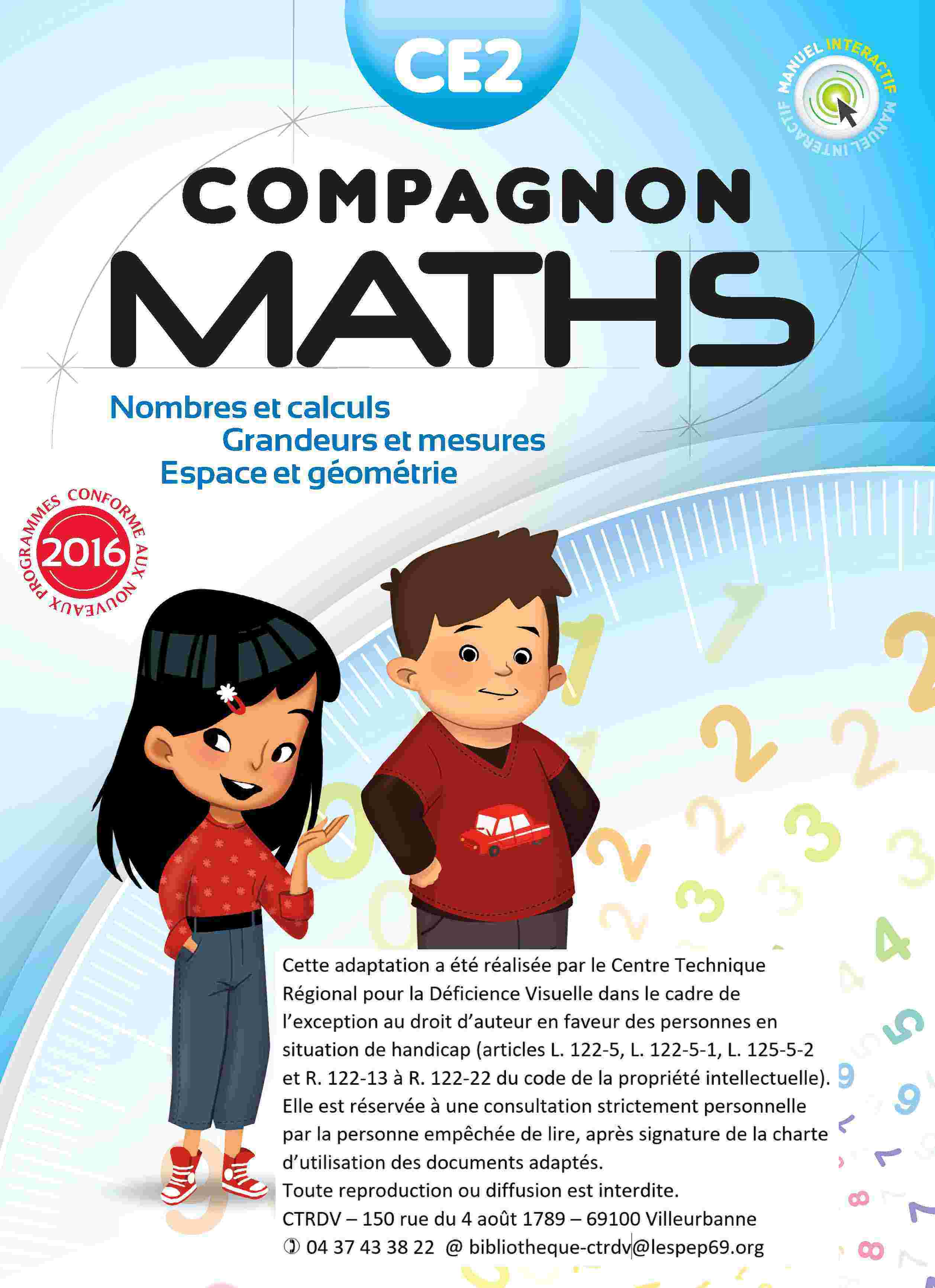 CE2

MANUEL INTERACTIF MANUEL INTERACTIF

COMPAGNON
MATHS

Nombres et calculs
Grandeurs et mesures
Espace et géométrie

CONFORME AUX NOUVEAUX PROGRAMMES 2016

Cette adaptation a été réalisée par le Centre Technique Régional pour la Déficience Visuelle dans le cadre de l'exception au droit d'auteur en faveur des personnes en situation de handicap (articles L. 122-5, L. 122-5-1, L. 125-5-2 et R. 122-13 à R. 122-22 du code de la propriété intellectuelle). Elle est réservée à une consultation strictement personnelle par la personne empêchée de lire, après signature de la charte d'utilisation des documents adaptés.
Toute reproduction ou diffusion est interdite.
CTRDV – 150 rue du 4 août 1789 – 69100 Villeurbanne
✆ 04 37 43 38 22 @ bibliotheque-ctrdv@lespep69.org